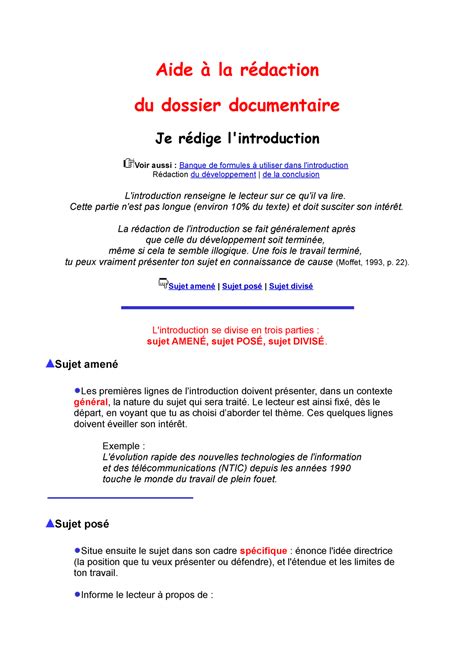 Aide à la rédaction

du dossier documentaire

Je rédige l'introduction

Voir aussi : Banque de formules à utiliser dans l'introduction
Rédaction du développement | de la conclusion

L'introduction renseigne le lecteur sur ce qu'il va lire.
Cette partie n'est pas longue (environ 10% du texte) et doit susciter son intérêt.

La rédaction de l'introduction se fait généralement après que celle du développement soit terminée, même si cela te semble illogique. Une fois le travail terminé, tu peux vraiment présenter ton sujet en connaissance de cause (Moffet, 1993, p. 22).

Sujet amené | Sujet posé | Sujet divisé

L'introduction se divise en trois parties :
sujet AMENÉ, sujet POSÉ, sujet DIVISÉ.

Sujet amené

Les premières lignes de l'introduction doivent présenter, dans un contexte général, la nature du sujet qui sera traité. Le lecteur est ainsi fixé, dès le départ, en voyant que tu as choisi d'aborder tel thème. Ces quelques lignes doivent éveiller son intérêt.

Exemple :
L'évolution rapide des nouvelles technologies de l'information et des télécommunications (NTIC) depuis les années 1990 touche le monde du travail de plein fouet.

Sujet posé

Situe ensuite le sujet dans son cadre spécifique : énonce l'idée directrice (la position que tu veux présenter ou défendre), et l'étendue et les limites de ton travail.

Informe le lecteur à propos de :